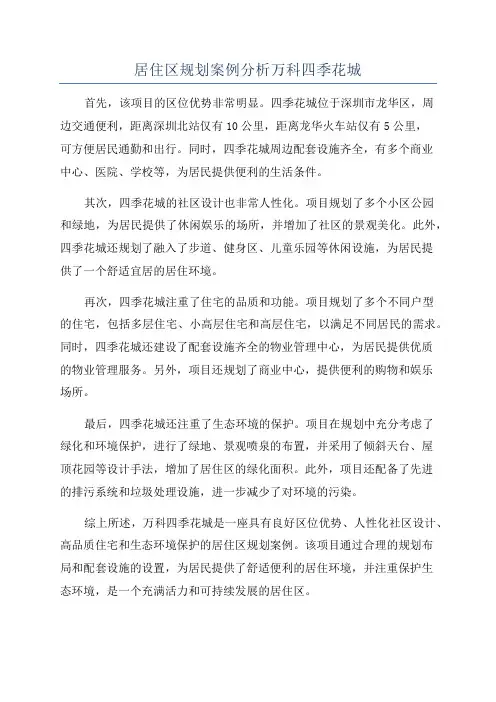 居住区规划案例分析万科四季花城

首先，该项目的区位优势非常明显。四季花城位于深圳市龙华区，周边交通便利，距离深圳北站仅有10公里，距离龙华火车站仅有5公里，可方便居民通勤和出行。同时，四季花城周边配套设施齐全，有多个商业中心、医院、学校等，为居民提供便利的生活条件。

其次，四季花城的社区设计也非常人性化。项目规划了多个小区公园和绿地，为居民提供了休闲娱乐的场所，并增加了社区的景观美化。此外，四季花城还规划了融入了步道、健身区、儿童乐园等休闲设施，为居民提供了一个舒适宜居的居住环境。

再次，四季花城注重了住宅的品质和功能。项目规划了多个不同户型的住宅，包括多层住宅、小高层住宅和高层住宅，以满足不同居民的需求。同时，四季花城还建设了配套设施齐全的物业管理中心，为居民提供优质的物业管理服务。另外，项目还规划了商业中心，提供便利的购物和娱乐场所。

最后，四季花城还注重了生态环境的保护。项目在规划中充分考虑了绿化和环境保护，进行了绿地、景观喷泉的布置，并采用了倾斜天台、屋顶花园等设计手法，增加了居住区的绿化面积。此外，项目还配备了先进的排污系统和垃圾处理设施，进一步减少了对环境的污染。

综上所述，万科四季花城是一座具有良好区位优势、人性化社区设计、高品质住宅和生态环境保护的居住区规划案例。该项目通过合理的规划布局和配套设施的设置，为居民提供了舒适便利的居住环境，并注重保护生态环境，是一个充满活力和可持续发展的居住区。